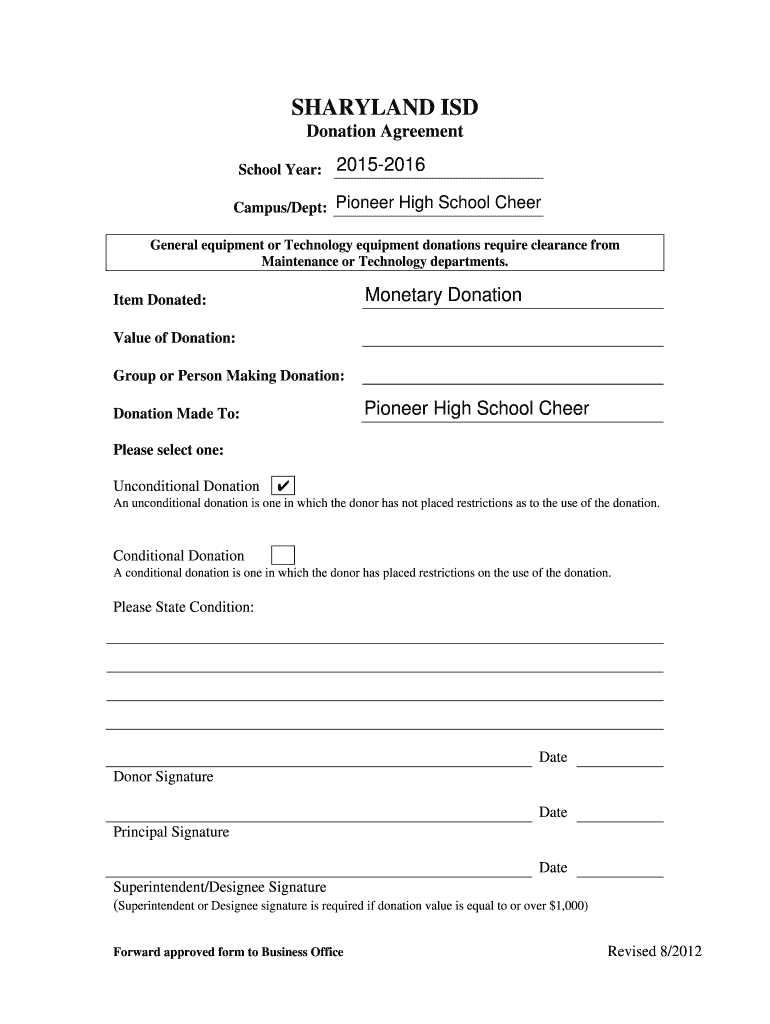 SHARYLAND ISD
Donation Agreement

School Year: 2015-2016

Campus/Dept: Pioneer High School Cheer

General equipment or Technology equipment donations require clearance from Maintenance or Technology departments.

Item Donated: Monetary Donation

Value of Donation:

Group or Person Making Donation:

Donation Made To: Pioneer High School Cheer

Please select one:

Unconditional Donation ✔
An unconditional donation is one in which the donor has not placed restrictions as to the use of the donation.

Conditional Donation
A conditional donation is one in which the donor has placed restrictions on the use of the donation.

Please State Condition:

Date
Donor Signature

Date
Principal Signature

Date
Superintendent/Designee Signature
(Superintendent or Designee signature is required if donation value is equal to or over $1,000)

Forward approved form to Business Office

Revised 8/2012